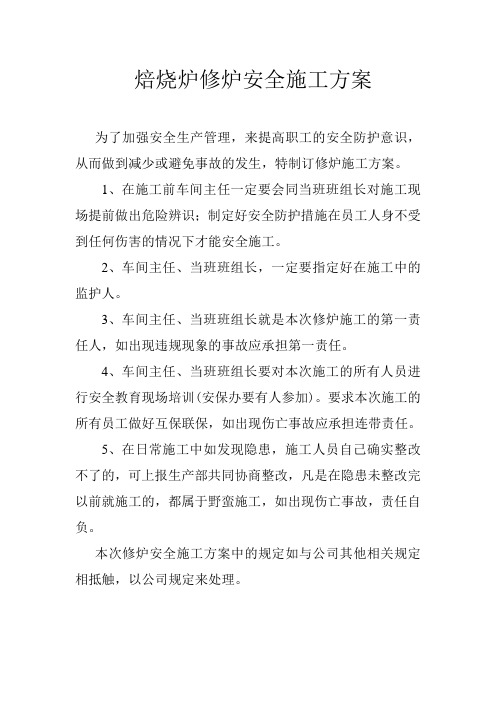 焙烧炉修炉安全施工方案

为了加强安全生产管理，来提高职工的安全防护意识，从而做到减少或避免事故的发生，特制订修炉施工方案。

1、在施工前车间主任一定要会同当班班组长对施工现场提前做出危险辨识；制定好安全防护措施在员工人身不受到任何伤害的情况下才能安全施工。

2、车间主任、当班班组长，一定要指定好在施工中的监护人。

3、车间主任、当班班组长就是本次修炉施工的第一责任人，如出现违规现象的事故应承担第一责任。

4、车间主任、当班班组长要对本次施工的所有人员进行安全教育现场培训(安保办要有人参加)。要求本次施工的所有员工做好互保联保，如出现伤亡事故应承担连带责任。

5、在日常施工中如发现隐患，施工人员自己确实整改不了的，可上报生产部共同协商整改，凡是在隐患未整改完以前就施工的，都属于野蛮施工，如出现伤亡事故，责任自负。

本次修炉安全施工方案中的规定如与公司其他相关规定相抵触，以公司规定来处理。